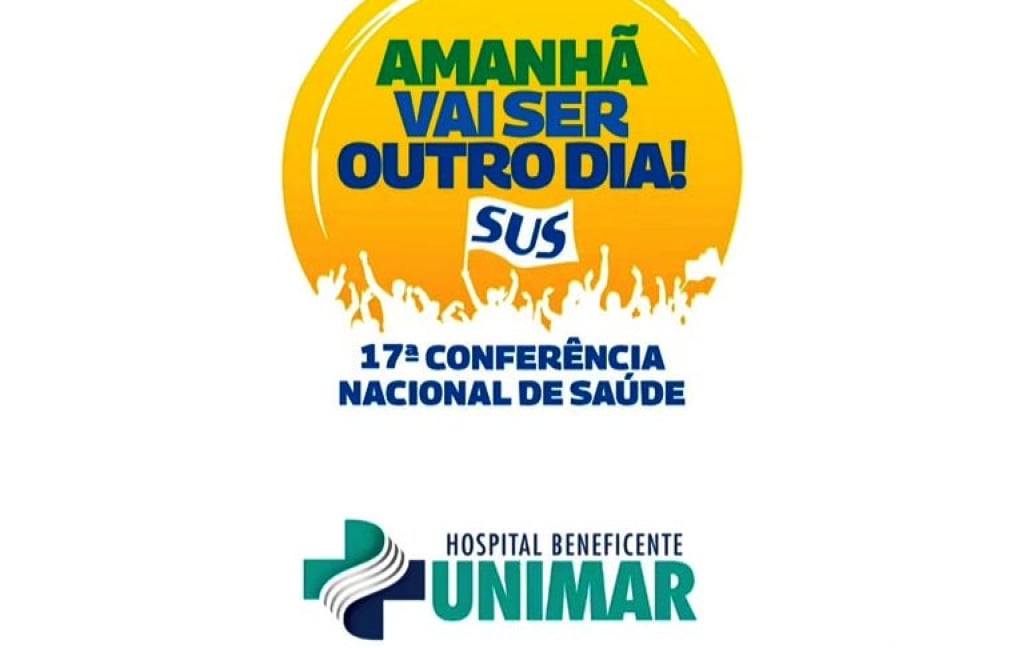 AMANHÃ VAI SER OUTRO DIA!

SUS

17ª CONFERÊNCIA NACIONAL DE SAÚDE

HOSPITAL BENEFICENTE
UNIMAR